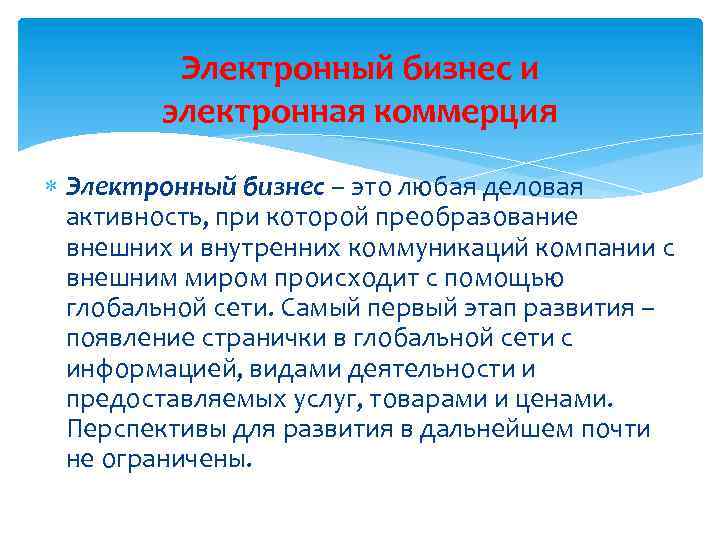 Электронный бизнес и электронная коммерция

Электронный бизнес – это любая деловая активность, при которой преобразование внешних и внутренних коммуникаций компании с внешним миром происходит с помощью глобальной сети. Самый первый этап развития – появление странички в глобальной сети с информацией, видами деятельности и предоставляемых услуг, товарами и ценами. Перспективы для развития в дальнейшем почти не ограничены.